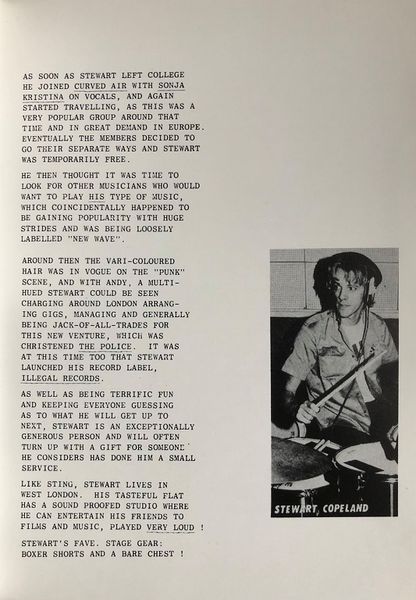 AS SOON AS STEWART LEFT COLLEGE HE JOINED CURVED AIR WITH SONJA KRISTINA ON VOCALS, AND AGAIN STARTED TRAVELLING, AS THIS WAS A VERY POPULAR GROUP AROUND THAT TIME AND IN GREAT DEMAND IN EUROPE. EVENTUALLY THE MEMBERS DECIDED TO GO THEIR SEPARATE WAYS AND STEWART WAS TEMPORARILY FREE.

HE THEN THOUGHT IT WAS TIME TO LOOK FOR OTHER MUSICIANS WHO WOULD WANT TO PLAY HIS TYPE OF MUSIC, WHICH COINCIDENTALLY HAPPENED TO BE GAINING POPULARITY WITH HUGE STRIDES AND WAS BEING LOOSELY LABELLED "NEW WAVE".

AROUND THEN THE VARI-COLOURED HAIR WAS IN VOGUE ON THE "PUNK" SCENE, AND WITH ANDY, A MULTI-HUED STEWART COULD BE SEEN CHARGING AROUND LONDON ARRANGING GIGS, MANAGING AND GENERALLY BEING JACK-OF-ALL-TRADES FOR THIS NEW VENTURE, WHICH WAS CHRISTENED THE POLICE. IT WAS AT THIS TIME TOO THAT STEWART LAUNCHED HIS RECORD LABEL, ILLEGAL RECORDS.

AS WELL AS BEING TERRIFIC FUN AND KEEPING EVERYONE GUESSING AS TO WHAT HE WILL GET UP TO NEXT, STEWART IS AN EXCEPTIONALLY GENEROUS PERSON AND WILL OFTEN TURN UP WITH A GIFT FOR SOMEONE HE CONSIDERS HAS DONE HIM A SMALL SERVICE.

LIKE STING, STEWART LIVES IN WEST LONDON. HIS TASTEFUL FLAT HAS A SOUND PROOFED STUDIO WHERE HE CAN ENTERTAIN HIS FRIENDS TO FILMS AND MUSIC, PLAYED VERY LOUD !

STEWART'S FAVE. STAGE GEAR: BOXER SHORTS AND A BARE CHEST !

STEWART COPELAND